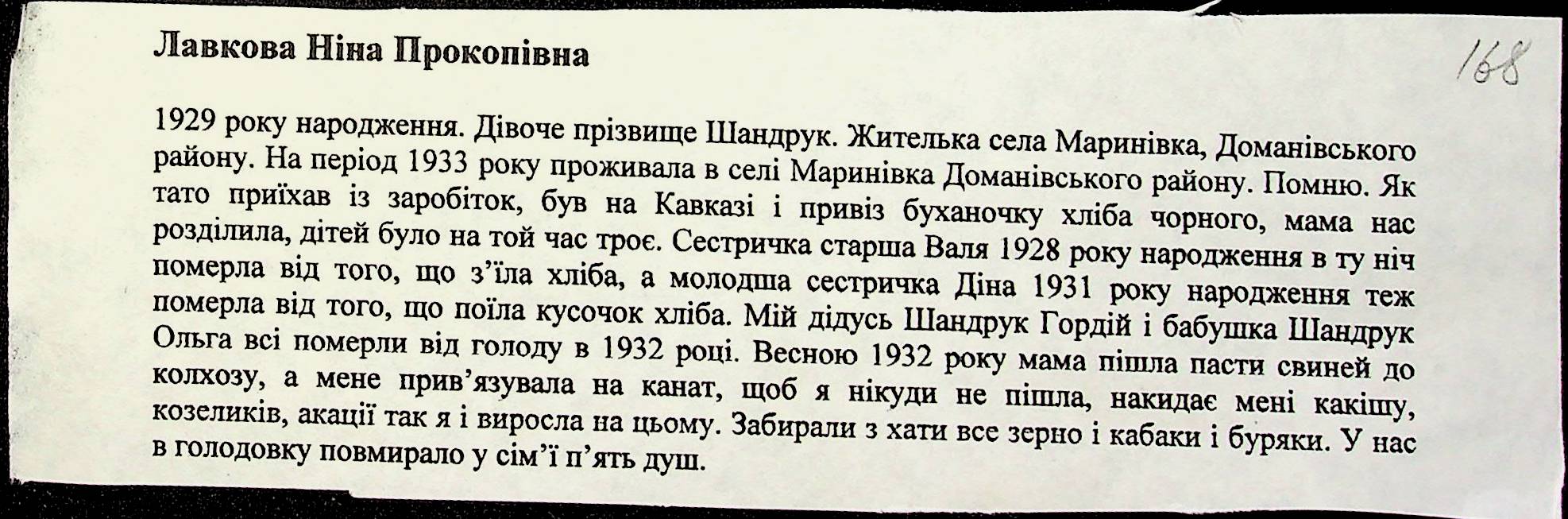 Лавкова Ніна Прокопівна

168

1929 року народження. Дівоче прізвище Шандрук. Жителька села Маринівка, Доманівського району. На період 1933 року проживала в селі Маринівка Доманівського району. Помню. Як тато приїхав із заробіток, був на Кавказі і привіз буханочку хліба чорного, мама нас розділила, дітей було на той час троє. Сестричка старша Валя 1928 року народження в ту ніч померла від того, що з'їла хліба, а молодша сестричка Діна 1931 року народження теж померла від того, що поїла кусочок хліба. Мій дідусь Шандрук Гордій і бабушка Шандрук Ольга всі померли від голоду в 1932 році. Весною 1932 року мама пішла пасти свиней до колхозу, а мене прив'язувала на канат, щоб я нікуди не пішла, накидає мені какішу, козеликів, акації так я і виросла на цьому. Забирали з хати все зерно і кабаки і буряки. У нас в голодовку повмирало у сім'ї п'ять душ.